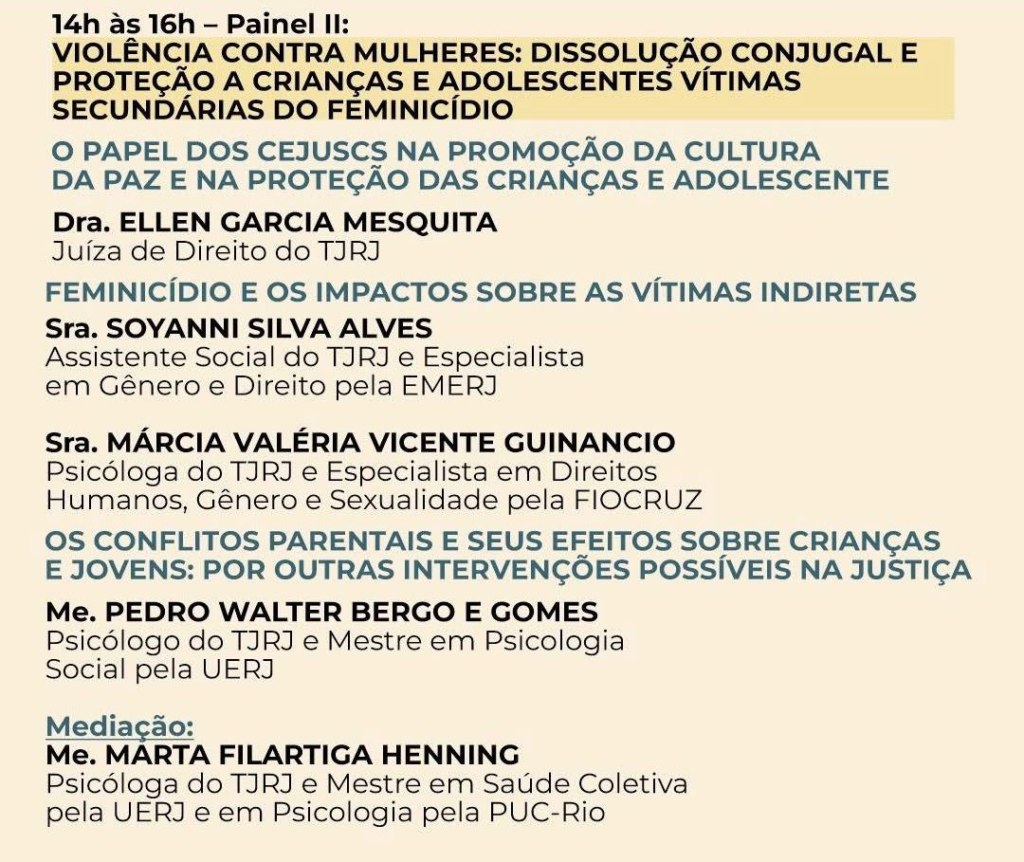 14h às 16h – Painel II:
VIOLÊNCIA CONTRA MULHERES: DISSOLUÇÃO CONJUGAL E PROTEÇÃO A CRIANÇAS E ADOLESCENTES VÍTIMAS SECUNDÁRIAS DO FEMINICÍDIO

O PAPEL DOS CEJUSCS NA PROMOÇÃO DA CULTURA DA PAZ E NA PROTEÇÃO DAS CRIANÇAS E ADOLESCENTE

Dra. ELLEN GARCIA MESQUITA
Juíza de Direito do TJRJ

FEMINICÍDIO E OS IMPACTOS SOBRE AS VÍTIMAS INDIRETAS

Sra. SOYANNI SILVA ALVES
Assistente Social do TJRJ e Especialista em Gênero e Direito pela EMERJ

Sra. MÁRCIA VALÉRIA VICENTE GUINANCIO
Psicóloga do TJRJ e Especialista em Direitos Humanos, Gênero e Sexualidade pela FIOCRUZ

OS CONFLITOS PARENTAIS E SEUS EFEITOS SOBRE CRIANÇAS E JOVENS: POR OUTRAS INTERVENÇÕES POSSÍVEIS NA JUSTIÇA

Me. PEDRO WALTER BERGO E GOMES
Psicólogo do TJRJ e Mestre em Psicologia Social pela UERJ

Mediação:
Me. MARTA FILARTIGA HENNING
Psicóloga do TJRJ e Mestre em Saúde Coletiva pela UERJ e em Psicologia pela PUC-Rio